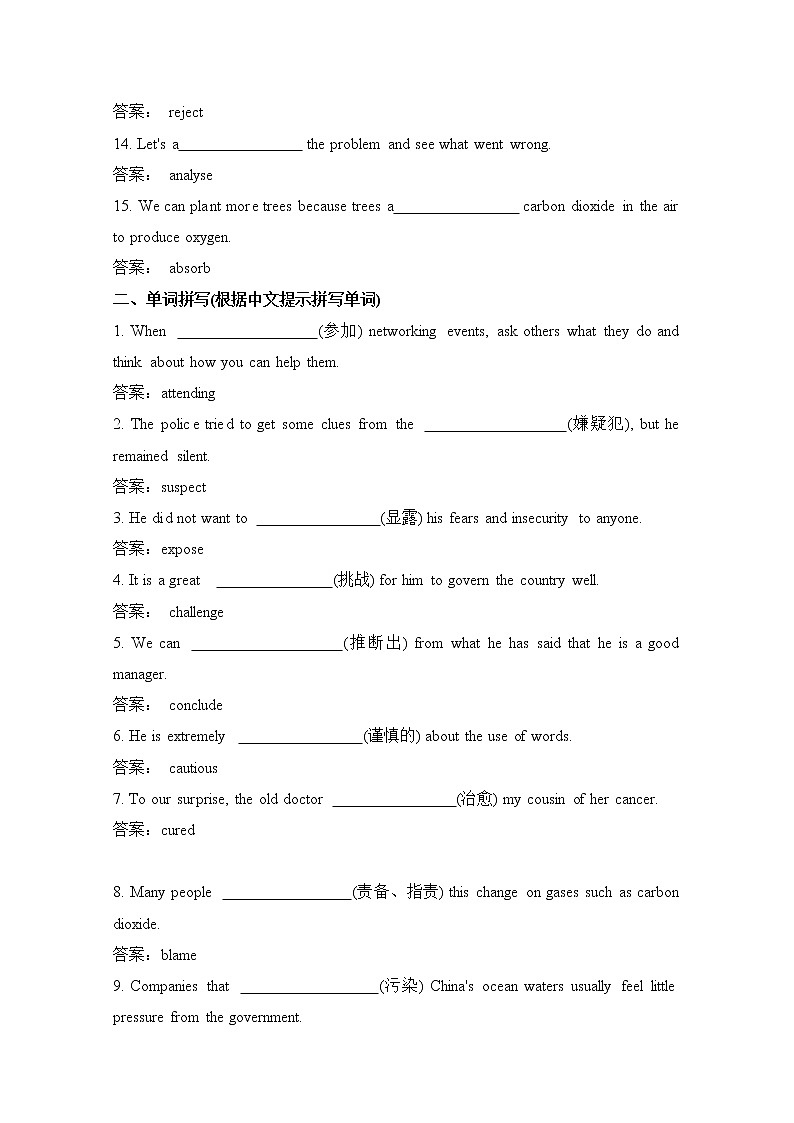 答案： reject

14. Let's a________________ the problem and see what went wrong.

答案： analyse

15. We can plant more trees because trees a________________ carbon dioxide in the air to produce oxygen.

答案： absorb

二、单词拼写(根据中文提示拼写单词)

1. When __________________(参加) networking events, ask others what they do and think about how you can help them.

答案：attending

2. The police tried to get some clues from the __________________(嫌疑犯), but he remained silent.

答案：suspect

3. He did not want to ________________(显露) his fears and insecurity to anyone.

答案：expose

4. It is a great _______________(挑战) for him to govern the country well.

答案： challenge

5. We can ___________________(推断出) from what he has said that he is a good manager.

答案： conclude

6. He is extremely ________________(谨慎的) about the use of words.

答案： cautious

7. To our surprise, the old doctor ________________(治愈) my cousin of her cancer.

答案：cured

8. Many people _________________(责备、指责) this change on gases such as carbon dioxide.

答案：blame

9. Companies that __________________(污染) China's ocean waters usually feel little pressure from the government.